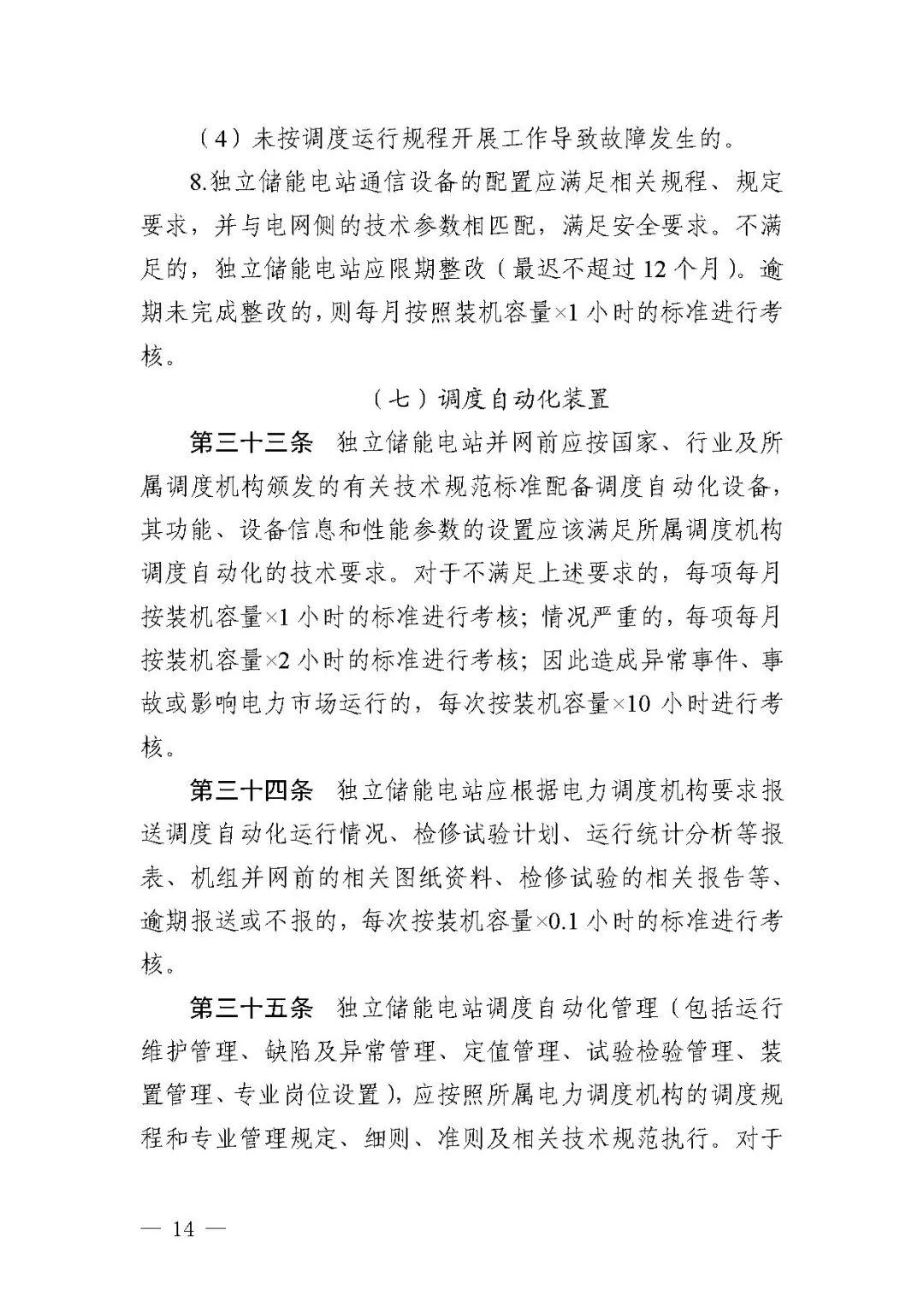 （4）未按调度运行规程开展工作导致故障发生的。

8.独立储能电站通信设备的配置应满足相关规程、规定要求，并与电网侧的技术参数相匹配，满足安全要求。不满足的，独立储能电站应限期整改（最迟不超过12个月）。逾期未完成整改的，则每月按照装机容量×1小时的标准进行考核。

（七）调度自动化装置

第三十三条　独立储能电站并网前应按国家、行业及所属调度机构颁发的有关技术规范标准配备调度自动化设备，其功能、设备信息和性能参数的设置应该满足所属调度机构调度自动化的技术要求。对于不满足上述要求的，每项每月按装机容量×1小时的标准进行考核；情况严重的，每项每月按装机容量×2小时的标准进行考核；因此造成异常事件、事故或影响电力市场运行的，每次按装机容量×10小时进行考核。

第三十四条　独立储能电站应根据电力调度机构要求报送调度自动化运行情况、检修试验计划、运行统计分析等报表、机组并网前的相关图纸资料、检修试验的相关报告等、逾期报送或不报的，每次按装机容量×0.1小时的标准进行考核。

第三十五条　独立储能电站调度自动化管理（包括运行维护管理、缺陷及异常管理、定值管理、试验检验管理、装置管理、专业岗位设置），应按照所属电力调度机构的调度规程和专业管理规定、细则、准则及相关技术规范执行。对于

— 14 —